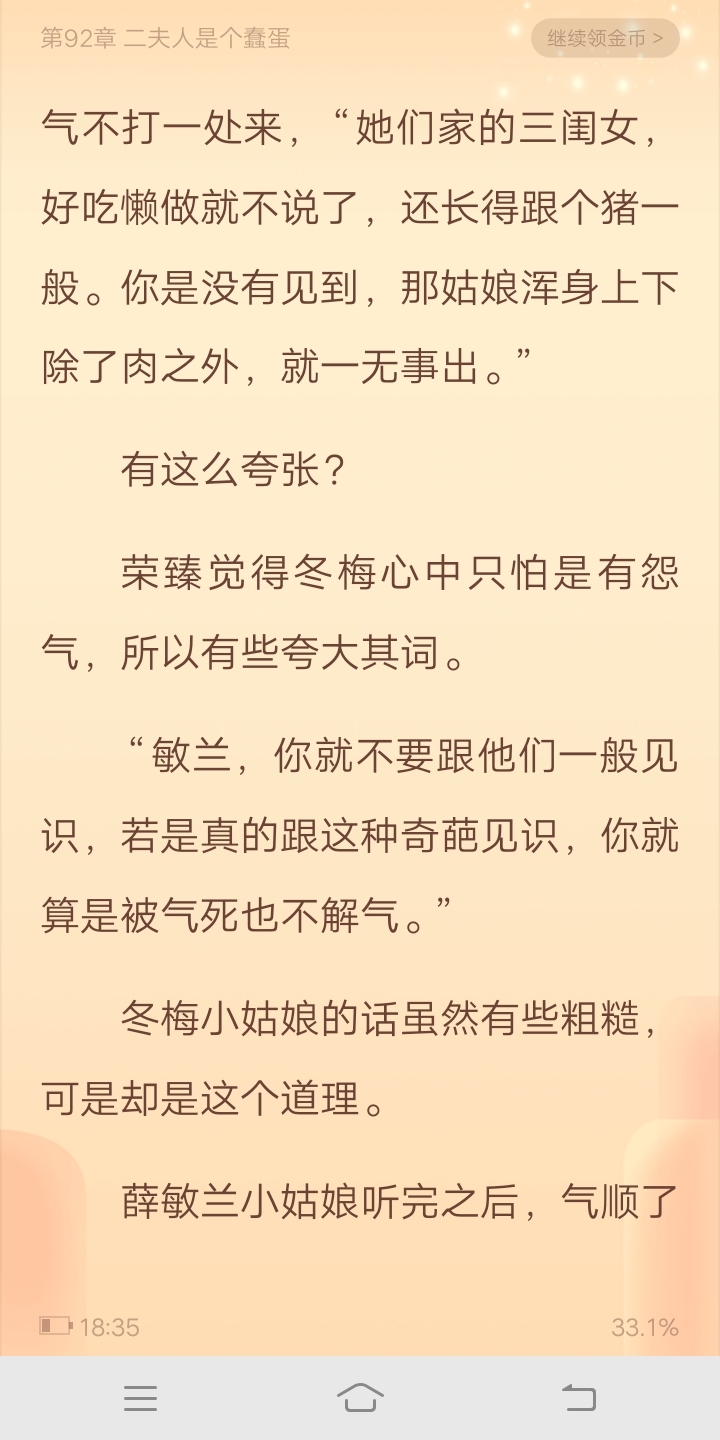 第92章 二夫人是个蠢蛋

继续领金币 >

气不打一处来，“她们家的三闺女，好吃懒做就不说了，还长得跟个猪一般。你是没有见到，那姑娘浑身上下除了肉之外，就一无事出。”

有这么夸张？

荣臻觉得冬梅心中只怕是有怨气，所以有些夸大其词。

“敏兰，你就不要跟他们一般见识，若是真的跟这种奇葩见识，你就算是被气死也不解气。”

冬梅小姑娘的话虽然有些粗糙，可是却是这个道理。

薛敏兰小姑娘听完之后，气顺了

18:35

33.1%